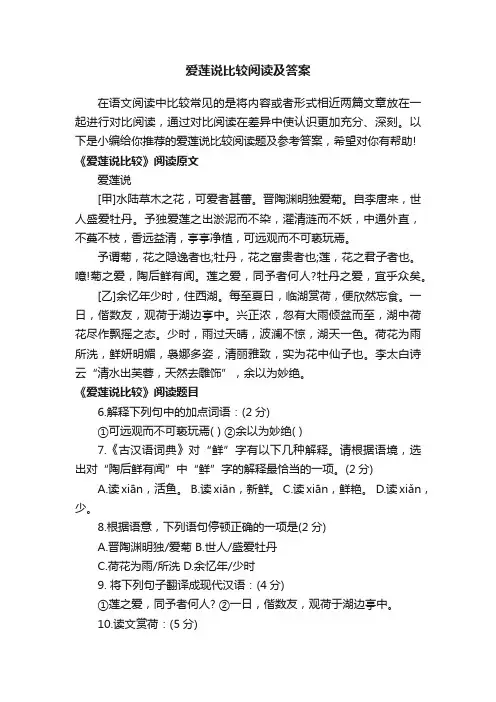 爱莲说比较阅读及答案

在语文阅读中比较常见的是将内容或者形式相近两篇文章放在一起进行对比阅读，通过对比阅读在差异中使认识更加充分、深刻。以下是小编给你推荐的爱莲说比较阅读题及参考答案，希望对你有帮助!

《爱莲说比较》阅读原文

爱莲说

[甲]水陆草木之花，可爱者甚蕃。晋陶渊明独爱菊。自李唐来，世人盛爱牡丹。予独爱莲之出淤泥而不染，濯清涟而不妖，中通外直，不蔓不枝，香远益清，亭亭净植，可远观而不可亵玩焉。

予谓菊，花之隐逸者也;牡丹，花之富贵者也;莲，花之君子者也。噫!菊之爱，陶后鲜有闻。莲之爱，同予者何人?牡丹之爱，宜乎众矣。

[乙]余忆年少时，住西湖。每至夏日，临湖赏荷，便欣然忘食。一日，偕数友，观荷于湖边亭中。兴正浓，忽有大雨倾盆而至，湖中荷花尽作飘摇之态。少时，雨过天晴，波澜不惊，湖天一色。荷花为雨所洗，鲜妍明媚，袅娜多姿，清丽雅致，实为花中仙子也。李太白诗云“清水出芙蓉，天然去雕饰”，余以为妙绝。

《爱莲说比较》阅读题目

6.解释下列句中的加点词语：(2 分)

①可远观而不可亵玩焉( ) ②余以为妙绝( )

7.《古汉语词典》对“鲜”字有以下几种解释。请根据语境，选出对“陶后鲜有闻”中“鲜”字的解释最恰当的一项。(2 分)

A.读 xiān，活鱼。 B.读 xiān，新鲜。 C.读 xiān，鲜艳。 D.读 xiǎn，少。

8.根据语意，下列语句停顿正确的一项是(2 分)

A.晋陶渊明独/爱菊 B.世人/盛爱牡丹

C.荷花为雨/所洗 D.余忆年/少时

9. 将下列句子翻译成现代汉语：(4 分)

①莲之爱，同予者何人? ②一日，偕数友，观荷于湖边亭中。

10.读文赏荷：(5 分)